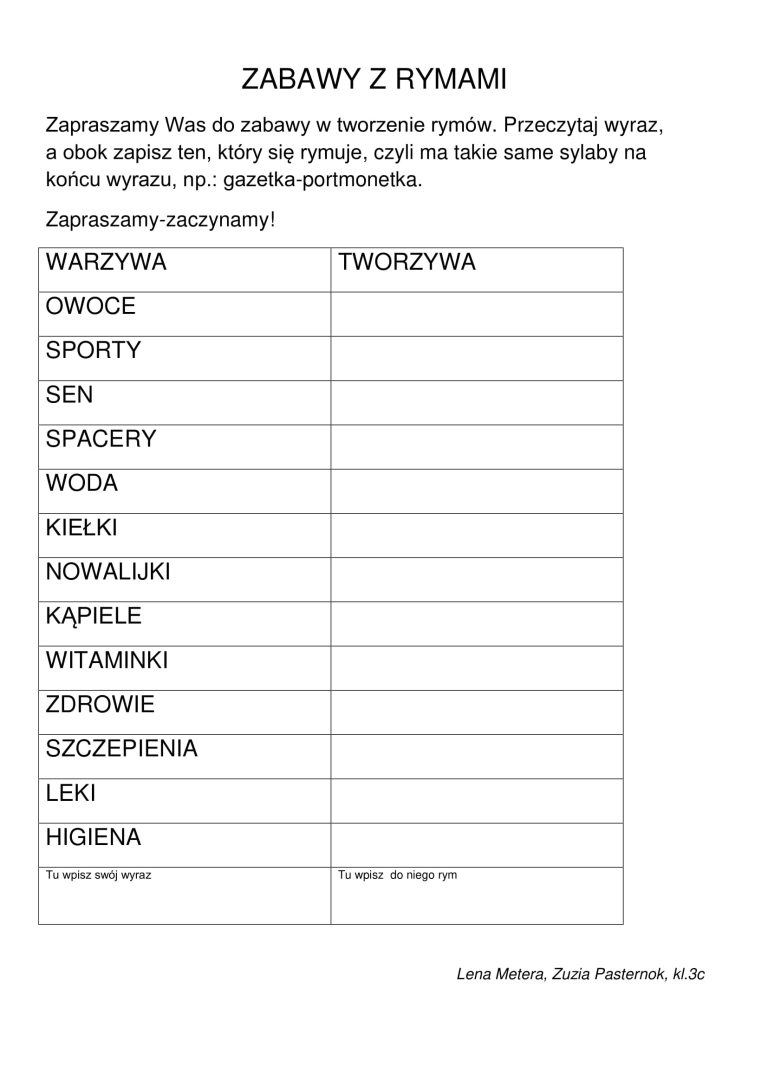 ZABAWY Z RYMAMI

Zapraszamy Was do zabawy w tworzenie rymów. Przeczytaj wyraz, a obok zapisz ten, który się rymuje, czyli ma takie same sylaby na końcu wyrazu, np.: gazetka-portmonetka.

Zapraszamy-zaczynamy!

| WARZYWA | TWORZYWA |
|---|---|
| OWOCE | |
| SPORTY | |
| SEN | |
| SPACERY | |
| WODA | |
| KIEŁKI | |
| NOWALIJKI | |
| KĄPIELE | |
| WITAMINKI | |
| ZDROWIE | |
| SZCZEPIENIA | |
| LEKI | |
| HIGIENA | |
| Tu wpisz swój wyraz | Tu wpisz do niego rym |

Lena Metera, Zuzia Pasternok, kl.3c